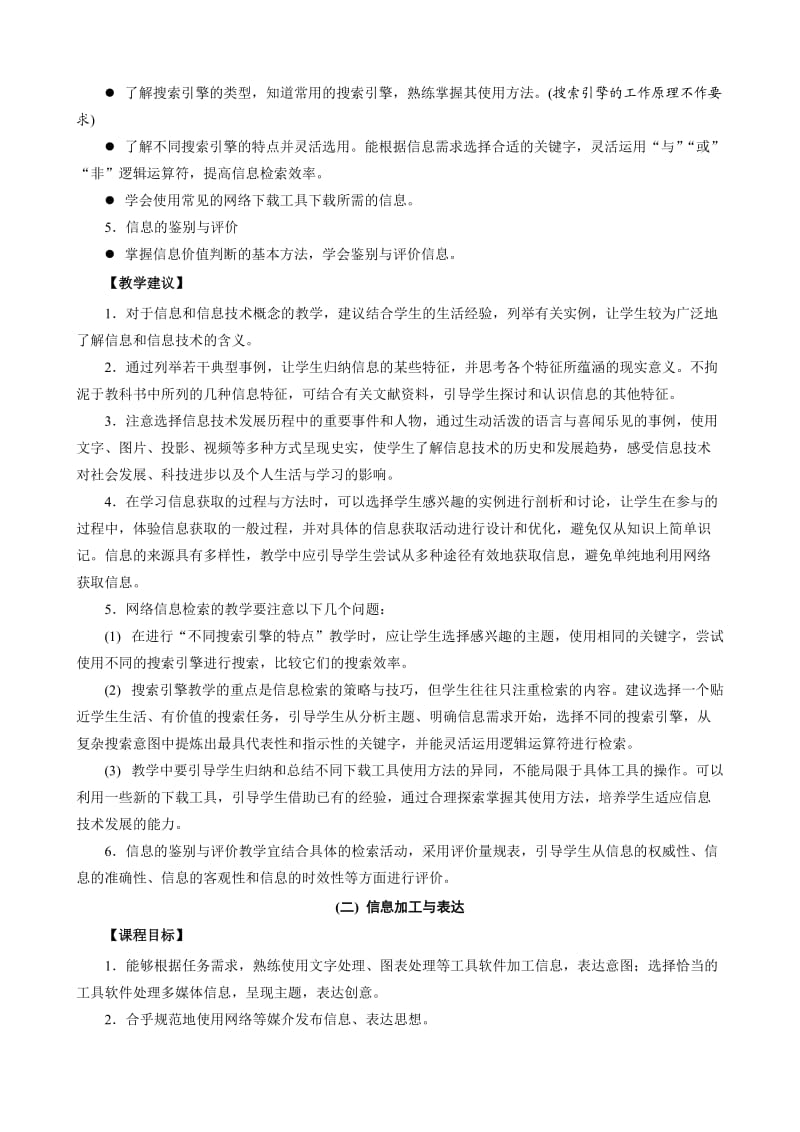 ● 了解搜索引擎的类型，知道常用的搜索引擎，熟练掌握其使用方法。(搜索引擎的工作原理不作要求)

● 了解不同搜索引擎的特点并灵活选用。能根据信息需求选择合适的关键字，灵活运用“与”“或”“非”逻辑运算符，提高信息检索效率。

● 学会使用常见的网络下载工具下载所需的信息。

5．信息的鉴别与评价

● 掌握信息价值判断的基本方法，学会鉴别与评价信息。

【教学建议】

1．对于信息和信息技术概念的教学，建议结合学生的生活经验，列举有关实例，让学生较为广泛地了解信息和信息技术的含义。

2．通过列举若干典型事例，让学生归纳信息的某些特征，并思考各个特征所蕴涵的现实意义。不拘泥于教科书中所列的几种信息特征，可结合有关文献资料，引导学生探讨和认识信息的其他特征。

3．注意选择信息技术发展历程中的重要事件和人物，通过生动活泼的语言与喜闻乐见的事例，使用文字、图片、投影、视频等多种方式呈现史实，使学生了解信息技术的历史和发展趋势，感受信息技术对社会发展、科技进步以及个人生活与学习的影响。

4．在学习信息获取的过程与方法时，可以选择学生感兴趣的实例进行剖析和讨论，让学生在参与的过程中，体验信息获取的一般过程，并对具体的信息获取活动进行设计和优化，避免仅从知识上简单识记。信息的来源具有多样性，教学中应引导学生尝试从多种途径有效地获取信息，避免单纯地利用网络获取信息。

5．网络信息检索的教学要注意以下几个问题：

(1) 在进行“不同搜索引擎的特点”教学时，应让学生选择感兴趣的主题，使用相同的关键字，尝试使用不同的搜索引擎进行搜索，比较它们的搜索效率。

(2) 搜索引擎教学的重点是信息检索的策略与技巧，但学生往往只注重检索的内容。建议选择一个贴近学生生活、有价值的搜索任务，引导学生从分析主题、明确信息需求开始，选择不同的搜索引擎，从复杂搜索意图中提炼出最具代表性和指示性的关键字，并能灵活运用逻辑运算符进行检索。

(3) 教学中要引导学生归纳和总结不同下载工具使用方法的异同，不能局限于具体工具的操作。可以利用一些新的下载工具，引导学生借助已有的经验，通过合理探索掌握其使用方法，培养学生适应信息技术发展的能力。

6．信息的鉴别与评价教学宜结合具体的检索活动，采用评价量规表，引导学生从信息的权威性、信息的准确性、信息的客观性和信息的时效性等方面进行评价。

(二) 信息加工与表达

【课程目标】

1．能够根据任务需求，熟练使用文字处理、图表处理等工具软件加工信息，表达意图；选择恰当的工具软件处理多媒体信息，呈现主题，表达创意。

2．合乎规范地使用网络等媒介发布信息、表达思想。